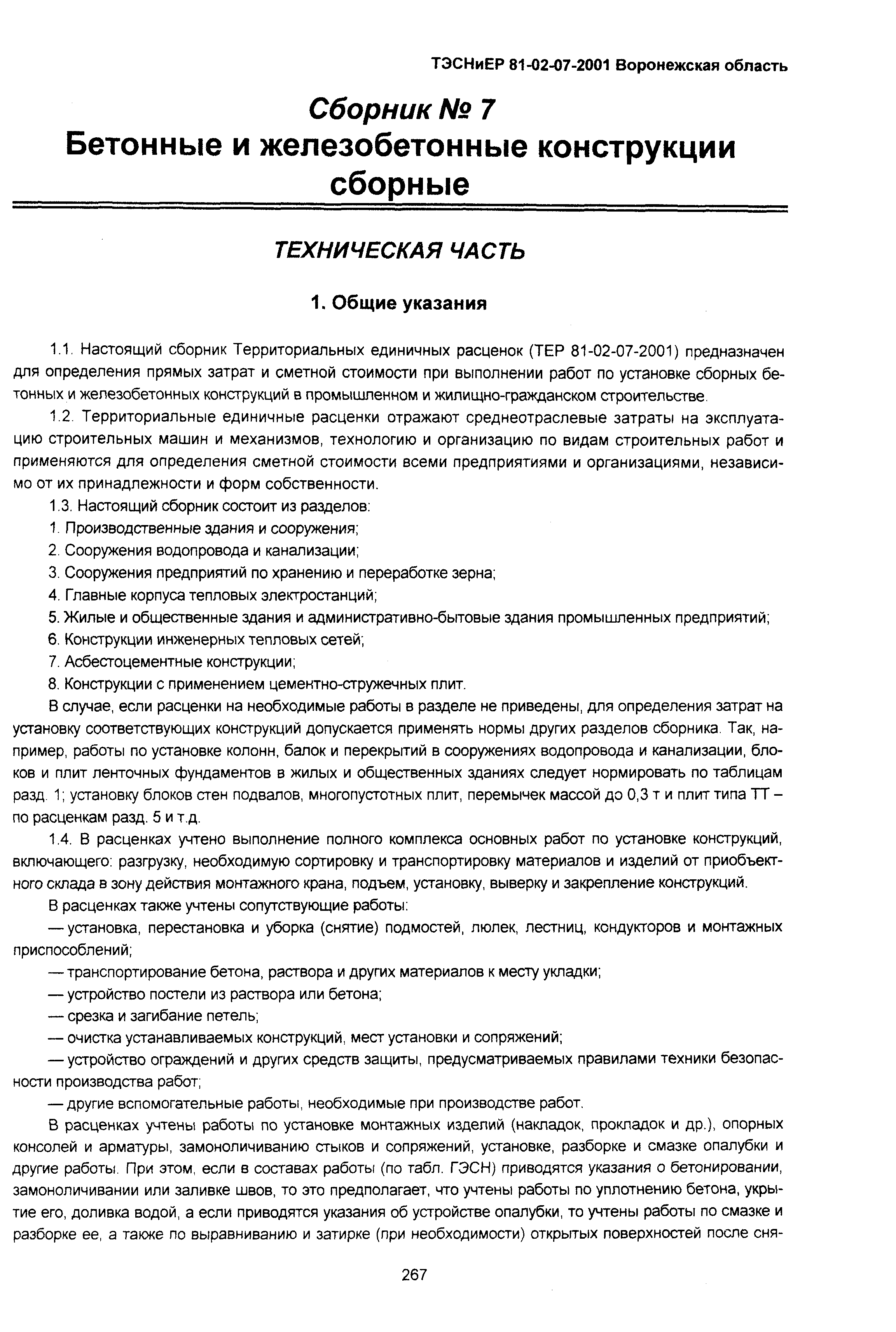 ТЭСНиЕР 81-02-07-2001 Воронежская область

Сборник № 7
Бетонные и железобетонные конструкции сборные

ТЕХНИЧЕСКАЯ ЧАСТЬ

1. Общие указания

1.1. Настоящий сборник Территориальных единичных расценок (ТЕР 81-02-07-2001) предназначен для определения прямых затрат и сметной стоимости при выполнении работ по установке сборных бетонных и железобетонных конструкций в промышленном и жилищно-гражданском строительстве.

1.2. Территориальные единичные расценки отражают среднеотраслевые затраты на эксплуатацию строительных машин и механизмов, технологию и организацию по видам строительных работ и применяются для определения сметной стоимости всеми предприятиями и организациями, независимо от их принадлежности и форм собственности.

1.3. Настоящий сборник состоит из разделов:

1. Производственные здания и сооружения;

2. Сооружения водопровода и канализации;

3. Сооружения предприятий по хранению и переработке зерна;

4. Главные корпуса тепловых электростанций;

5. Жилые и общественные здания и административно-бытовые здания промышленных предприятий;

6. Конструкции инженерных тепловых сетей;

7. Асбестоцементные конструкции;

8. Конструкции с применением цементно-стружечных плит.

В случае, если расценки на необходимые работы в разделе не приведены, для определения затрат на установку соответствующих конструкций допускается применять нормы других разделов сборника. Так, например, работы по установке колонн, балок и перекрытий в сооружениях водопровода и канализации, блоков и плит ленточных фундаментов в жилых и общественных зданиях следует нормировать по таблицам разд. 1; установку блоков стен подвалов, многопустотных плит, перемычек массой до 0,3 т и плит типа ТТ – по расценкам разд. 5 и т.д.

1.4. В расценках учтено выполнение полного комплекса основных работ по установке конструкций, включающего: разгрузку, необходимую сортировку и транспортировку материалов и изделий от приобъектного склада в зону действия монтажного крана, подъем, установку, выверку и закрепление конструкций.

В расценках также учтены сопутствующие работы:

— установка, перестановка и уборка (снятие) подмостей, люлек, лестниц, кондукторов и монтажных приспособлений;

— транспортирование бетона, раствора и других материалов к месту укладки;

— устройство постели из раствора или бетона;

— срезка и загибание петель;

— очистка устанавливаемых конструкций, мест установки и сопряжений;

— устройство ограждений и других средств защиты, предусматриваемых правилами техники безопасности производства работ;

— другие вспомогательные работы, необходимые при производстве работ.

В расценках учтены работы по установке монтажных изделий (накладок, прокладок и др.), опорных консолей и арматуры, замоноличиванию стыков и сопряжений, установке, разборке и смазке опалубки и другие работы. При этом, если в составах работы (по табл. ГЭСН) приводятся указания о бетонировании, замоноличивании или заливке швов, то это предполагает, что учтены работы по уплотнению бетона, укрытие его, доливка водой, а если приводятся указания об устройстве опалубки, то учтены работы по смазке и разборке ее, а также по выравниванию и затирке (при необходимости) открытых поверхностей после сня-

267